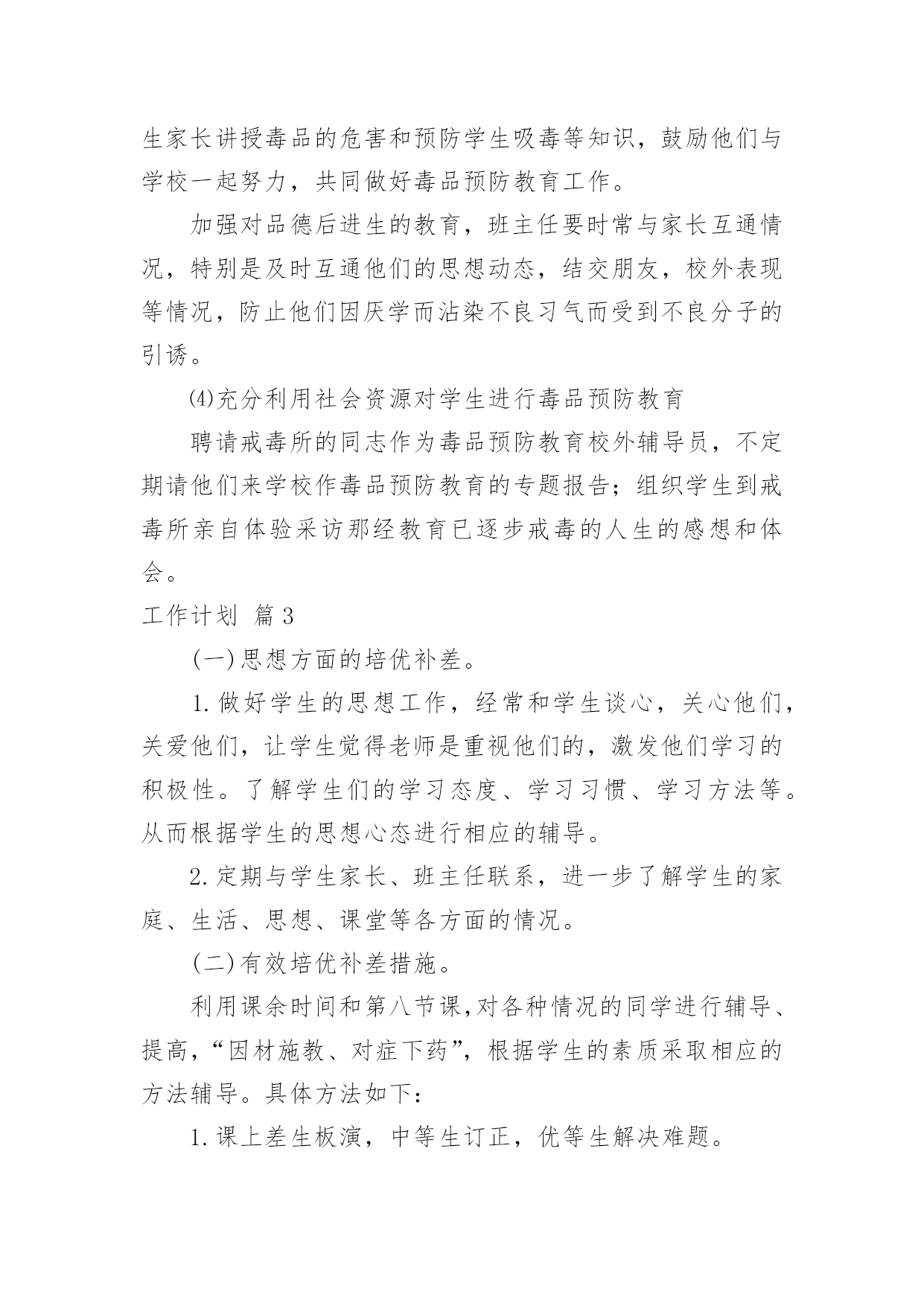 生家长讲授毒品的危害和预防学生吸毒等知识，鼓励他们与学校一起努力，共同做好毒品预防教育工作。

加强对品德后进生的教育，班主任要时常与家长互通情况，特别是及时互通他们的思想动态，结交朋友，校外表现等情况，防止他们因厌学而沾染不良习气而受到不良分子的引诱。

⑷充分利用社会资源对学生进行毒品预防教育

聘请戒毒所的同志作为毒品预防教育校外辅导员，不定期请他们来学校作毒品预防教育的专题报告；组织学生到戒毒所亲自体验采访那经教育已逐步戒毒的人生的感想和体会。

工作计划 篇3

(一)思想方面的培优补差。

1.做好学生的思想工作，经常和学生谈心，关心他们，关爱他们，让学生觉得老师是重视他们的，激发他们学习的积极性。了解学生们的学习态度、学习习惯、学习方法等。从而根据学生的思想心态进行相应的辅导。

2.定期与学生家长、班主任联系，进一步了解学生的家庭、生活、思想、课堂等各方面的情况。

(二)有效培优补差措施。

利用课余时间和第八节课,对各种情况的同学进行辅导、提高,“因材施教、对症下药”，根据学生的素质采取相应的方法辅导。具体方法如下：

1.课上差生板演，中等生订正，优等生解决难题。